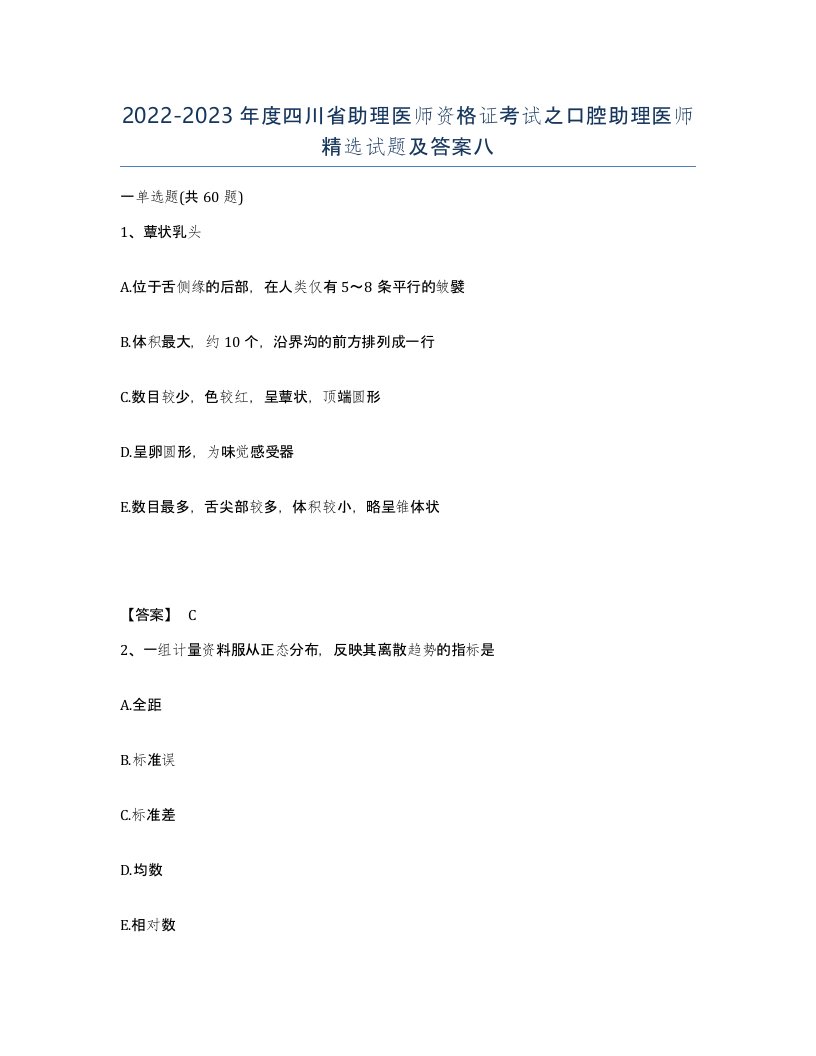 2022-2023年度四川省助理医师资格证考试之口腔助理医师精选试题及答案八

一单选题(共60题)

1、蕈状乳头

A.位于舌侧缘的后部，在人类仅有5～8条平行的皱襞

B.体积最大，约10个，沿界沟的前方排列成一行

C.数目较少，色较红，呈蕈状，顶端圆形

D.呈卵圆形，为味觉感受器

E.数目最多，舌尖部较多，体积较小，略呈锥体状

【答案】 C

2、一组计量资料服从正态分布，反映其离散趋势的指标是

A.全距

B.标准误

C.标准差

D.均数

E.相对数